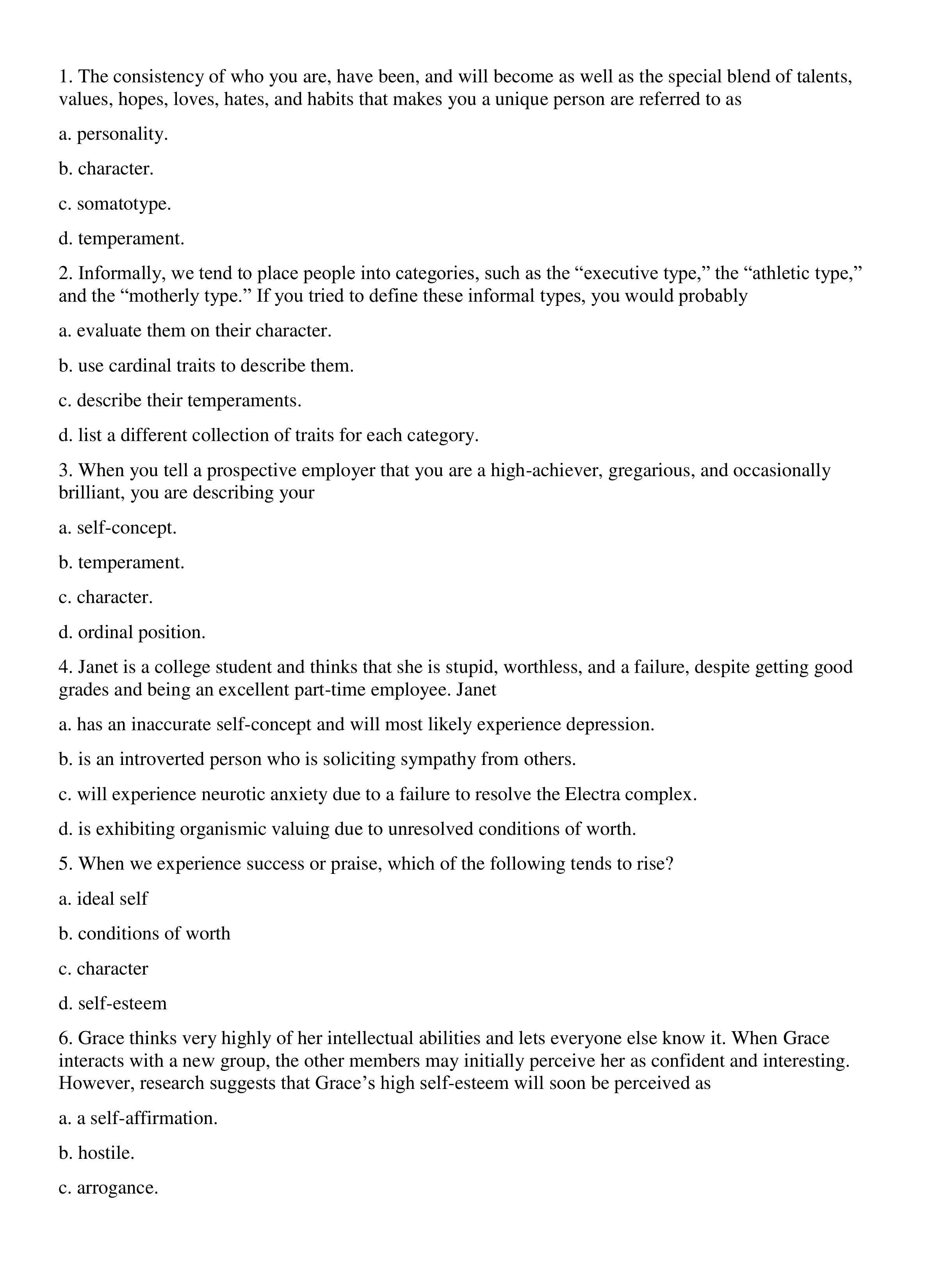 1. The consistency of who you are, have been, and will become as well as the special blend of talents, values, hopes, loves, hates, and habits that makes you a unique person are referred to as

a. personality.

b. character.

c. somatotype.

d. temperament.

2. Informally, we tend to place people into categories, such as the “executive type,” the “athletic type,” and the “motherly type.” If you tried to define these informal types, you would probably

a. evaluate them on their character.

b. use cardinal traits to describe them.

c. describe their temperaments.

d. list a different collection of traits for each category.

3. When you tell a prospective employer that you are a high-achiever, gregarious, and occasionally brilliant, you are describing your

a. self-concept.

b. temperament.

c. character.

d. ordinal position.

4. Janet is a college student and thinks that she is stupid, worthless, and a failure, despite getting good grades and being an excellent part-time employee. Janet

a. has an inaccurate self-concept and will most likely experience depression.

b. is an introverted person who is soliciting sympathy from others.

c. will experience neurotic anxiety due to a failure to resolve the Electra complex.

d. is exhibiting organismic valuing due to unresolved conditions of worth.

5. When we experience success or praise, which of the following tends to rise?

a. ideal self

b. conditions of worth

c. character

d. self-esteem

6. Grace thinks very highly of her intellectual abilities and lets everyone else know it. When Grace interacts with a new group, the other members may initially perceive her as confident and interesting. However, research suggests that Grace’s high self-esteem will soon be perceived as

a. a self-affirmation.

b. hostile.

c. arrogance.